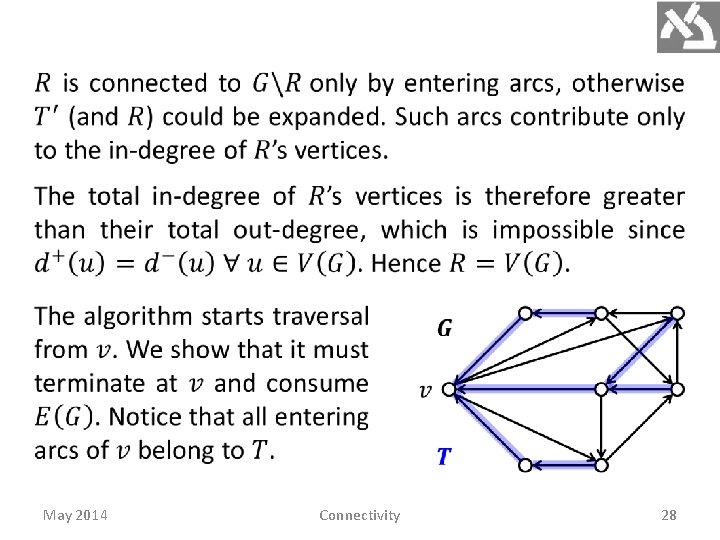 $R$ is connected to $G \backslash R$ only by entering arcs, otherwise $T'$ (and $R$) could be expanded. Such arcs contribute only to the in-degree of $R$'s vertices.

The total in-degree of $R$'s vertices is therefore greater than their total out-degree, which is impossible since $d^+(u) = d^-(u)\ \forall\ u \in V(G)$. Hence $R = V(G)$.

The algorithm starts traversal from $v$. We show that it must terminate at $v$ and consume $E(G)$. Notice that all entering arcs of $v$ belong to $T$.

$G$

$v$

$T$

May 2014

Connectivity

28